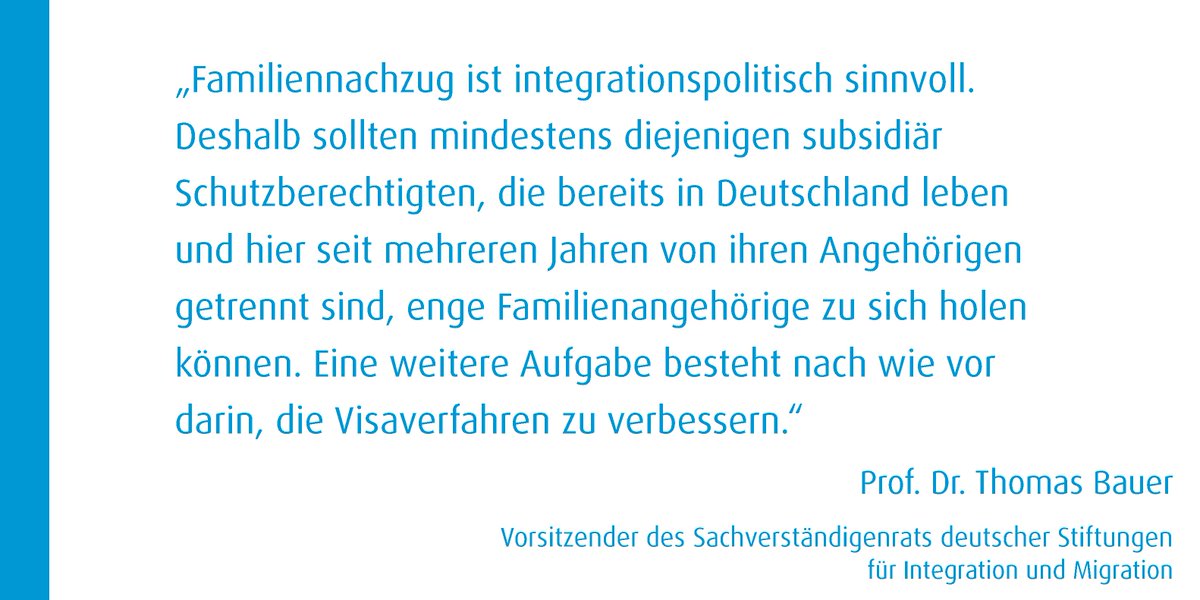 „Familiennachzug ist integrationspolitisch sinnvoll. Deshalb sollten mindestens diejenigen subsidiär Schutzberechtigten, die bereits in Deutschland leben und hier seit mehreren Jahren von ihren Angehörigen getrennt sind, enge Familienangehörige zu sich holen können. Eine weitere Aufgabe besteht nach wie vor darin, die Visaverfahren zu verbessern.“

Prof. Dr. Thomas Bauer

Vorsitzender des Sachverständigenrats deutscher Stiftungen für Integration und Migration